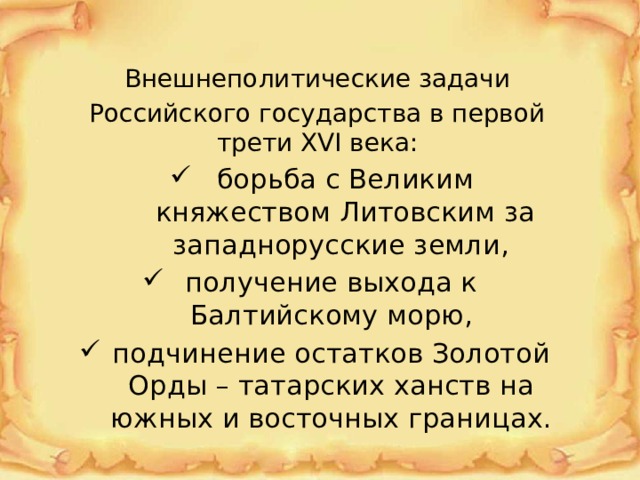 Внешнеполитические задачи Российского государства в первой трети XVI века:

✓ борьба с Великим княжеством Литовским за западнорусские земли,

✓ получение выхода к Балтийскому морю,

✓ подчинение остатков Золотой Орды – татарских ханств на южных и восточных границах.